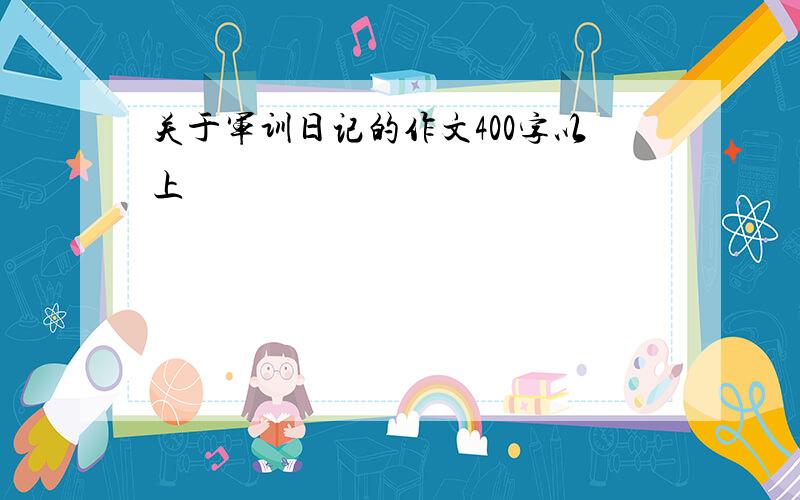 关于军训日记的作文400字以上